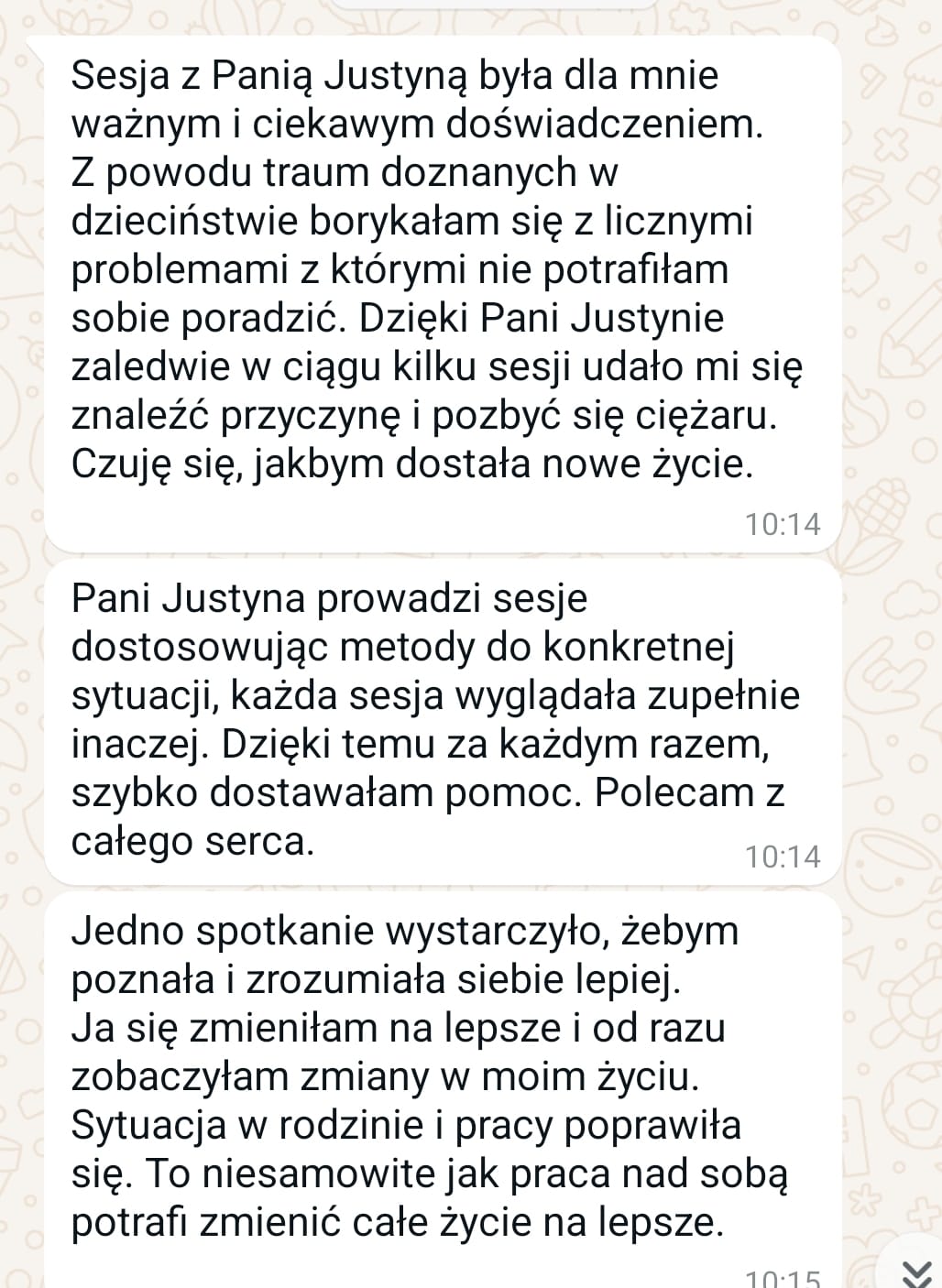 Sesja z Panią Justyną była dla mnie ważnym i ciekawym doświadczeniem.
Z powodu traum doznanych w dzieciństwie borykałam się z licznymi problemami z którymi nie potrafiłam sobie poradzić. Dzięki Pani Justynie zaledwie w ciągu kilku sesji udało mi się znaleźć przyczynę i pozbyć się ciężaru.
Czuję się, jakbym dostała nowe życie.
10:14

Pani Justyna prowadzi sesje dostosowując metody do konkretnej sytuacji, każda sesja wyglądała zupełnie inaczej. Dzięki temu za każdym razem, szybko dostawałam pomoc. Polecam z całego serca.
10:14

Jedno spotkanie wystarczyło, żebym poznała i zrozumiała siebie lepiej.
Ja się zmieniłam na lepsze i od razu zobaczyłam zmiany w moim życiu.
Sytuacja w rodzinie i pracy poprawiła się. To niesamowite jak praca nad sobą potrafi zmienić całe życie na lepsze.
10:15